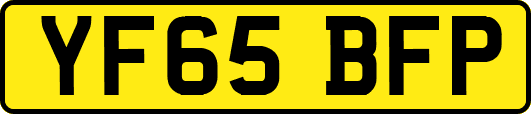 YF65 BFP